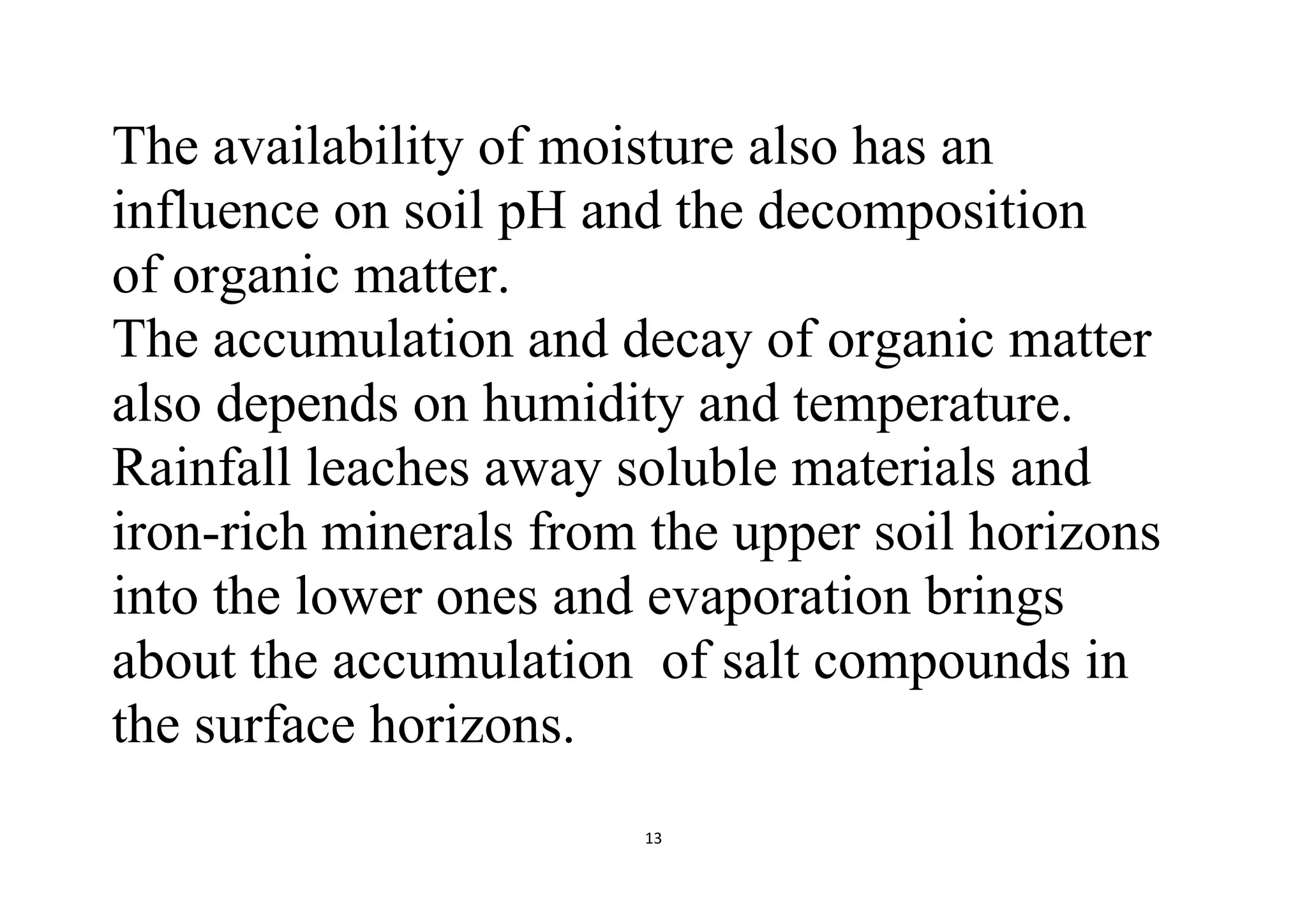 The availability of moisture also has an influence on soil pH and the decomposition of organic matter.
The accumulation and decay of organic matter also depends on humidity and temperature.
Rainfall leaches away soluble materials and iron-rich minerals from the upper soil horizons into the lower ones and evaporation brings about the accumulation of salt compounds in the surface horizons.

13